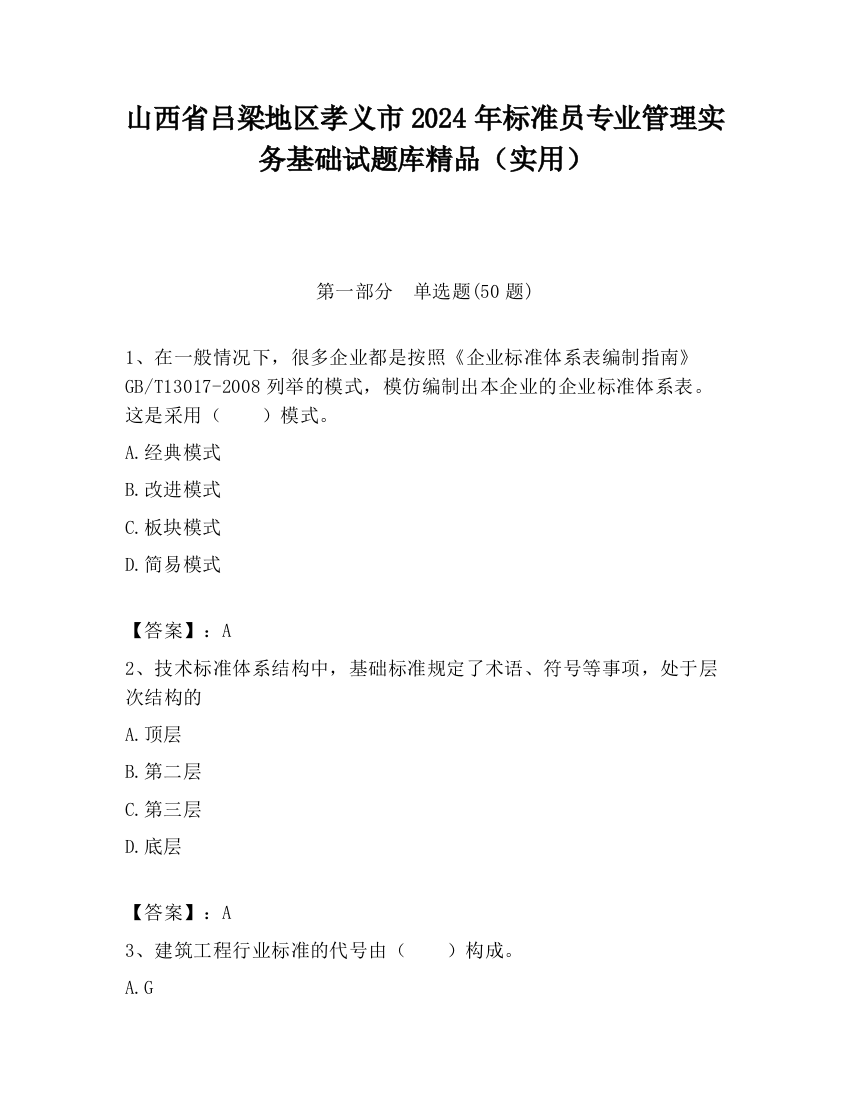 山西省吕梁地区孝义市2024年标准员专业管理实务基础试题库精品（实用）

第一部分　单选题(50题)

1、在一般情况下，很多企业都是按照《企业标准体系表编制指南》GB/T13017-2008列举的模式，模仿编制出本企业的企业标准体系表。这是采用（　　）模式。

A.经典模式

B.改进模式

C.板块模式

D.简易模式

【答案】：A

2、技术标准体系结构中，基础标准规定了术语、符号等事项，处于层次结构的

A.顶层

B.第二层

C.第三层

D.底层

【答案】：A

3、建筑工程行业标准的代号由（　　）构成。

A.G